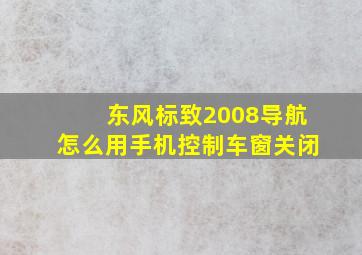 东风标致2008导航
怎么用手机控制车窗关闭